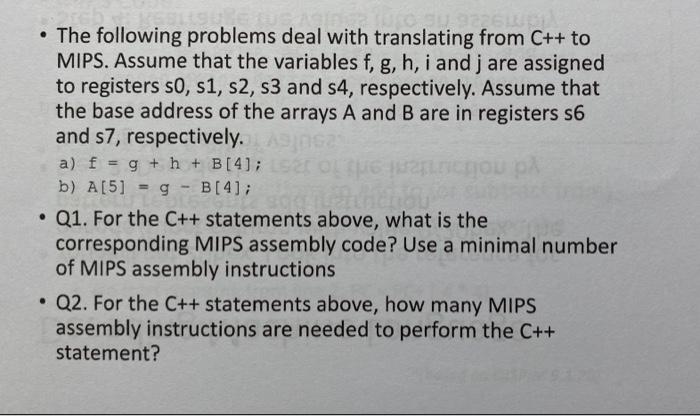 • The following problems deal with translating from C++ to MIPS. Assume that the variables f, g, h, i and j are assigned to registers s0, s1, s2, s3 and s4, respectively. Assume that the base address of the arrays A and B are in registers s6 and s7, respectively.

a) f = g + h + B[4];
b) A[5] = g - B[4];

• Q1. For the C++ statements above, what is the corresponding MIPS assembly code? Use a minimal number of MIPS assembly instructions

• Q2. For the C++ statements above, how many MIPS assembly instructions are needed to perform the C++ statement?